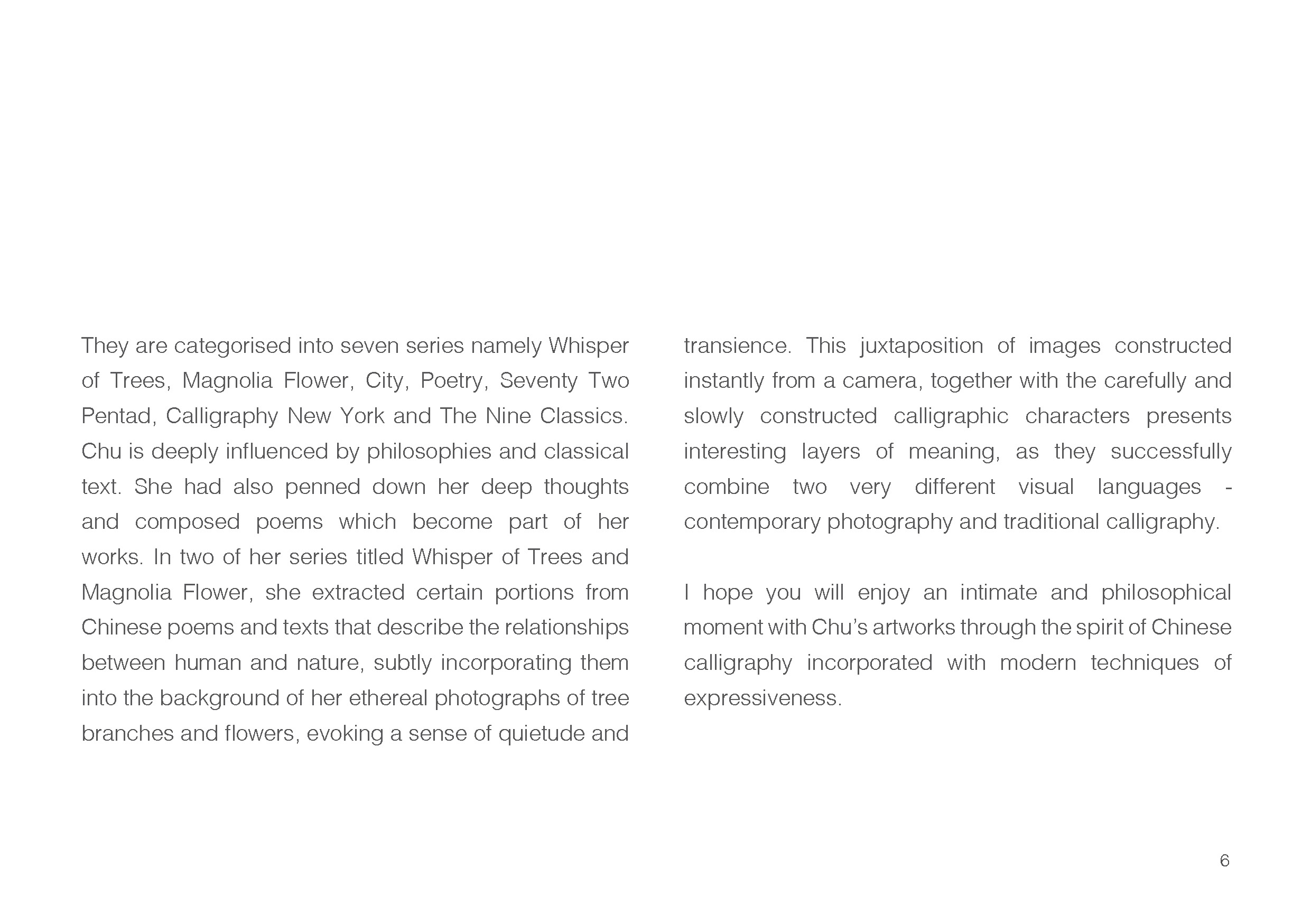 They are categorised into seven series namely Whisper of Trees, Magnolia Flower, City, Poetry, Seventy Two Pentad, Calligraphy New York and The Nine Classics. Chu is deeply influenced by philosophies and classical text. She had also penned down her deep thoughts and composed poems which become part of her works. In two of her series titled Whisper of Trees and Magnolia Flower, she extracted certain portions from Chinese poems and texts that describe the relationships between human and nature, subtly incorporating them into the background of her ethereal photographs of tree branches and flowers, evoking a sense of quietude and transience. This juxtaposition of images constructed instantly from a camera, together with the carefully and slowly constructed calligraphic characters presents interesting layers of meaning, as they successfully combine two very different visual languages - contemporary photography and traditional calligraphy.

I hope you will enjoy an intimate and philosophical moment with Chu's artworks through the spirit of Chinese calligraphy incorporated with modern techniques of expressiveness.

6